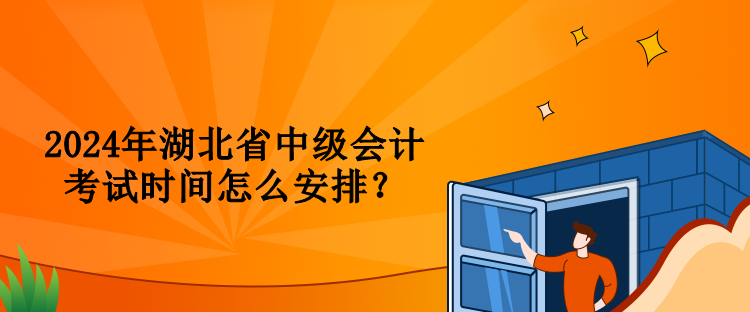 2024年湖北省中级会计考试时间怎么安排？